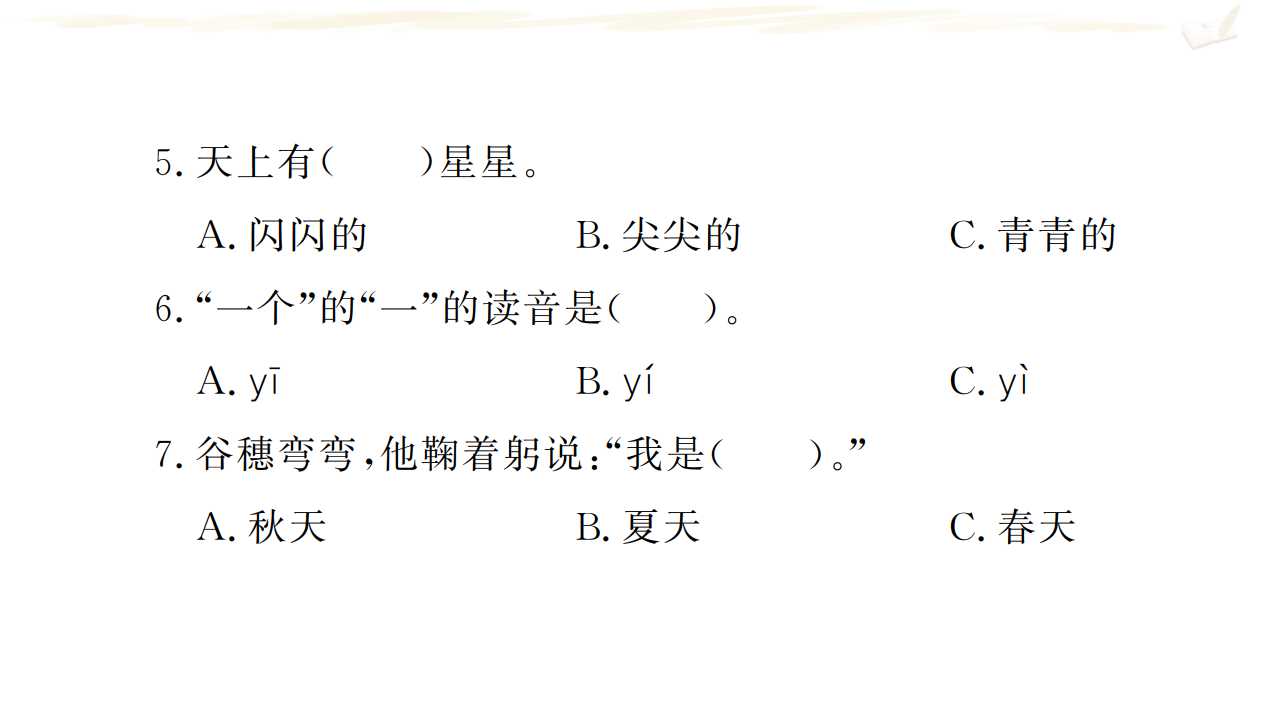 5.天上有(    )星星。

A.闪闪的  B.尖尖的  C.青青的

6.“一个”的“一”的读音是(    )。

A.yī  B.yí  C.yì

7.谷穗弯弯,他鞠着躬说:“我是(    )。”

A.秋天  B.夏天  C.春天